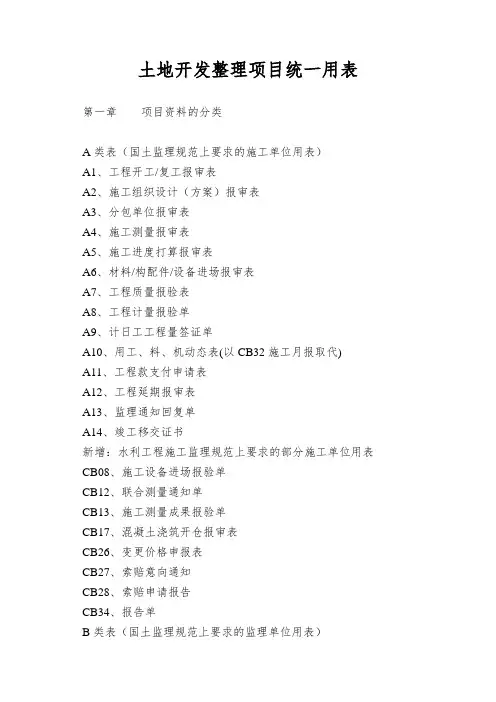 土地开发整理项目统一用表

第一章　　项目资料的分类

A 类表（国土监理规范上要求的施工单位用表）
A1、工程开工/复工报审表
A2、施工组织设计（方案）报审表
A3、分包单位报审表
A4、施工测量报审表
A5、施工进度打算报审表
A6、材料/构配件/设备进场报审表
A7、工程质量报验表
A8、工程计量报验单
A9、计日工工程量签证单
A10、用工、料、机动态表(以 CB32 施工月报取代)
A11、工程款支付申请表
A12、工程延期报审表
A13、监理通知回复单
A14、竣工移交证书
新增：水利工程施工监理规范上要求的部分施工单位用表
CB08、施工设备进场报验单
CB12、联合测量通知单
CB13、施工测量成果报验单
CB17、混凝土浇筑开仓报审表
CB26、变更价格申报表
CB27、索赔意向通知
CB28、索赔申请报告
CB34、报告单
B 类表（国土监理规范上要求的监理单位用表）